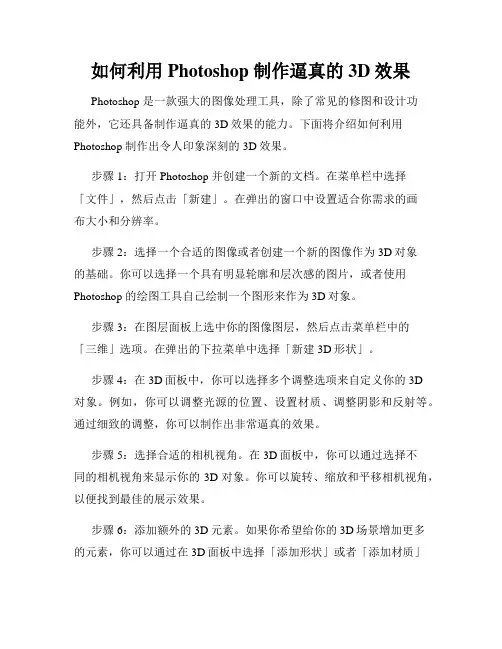 如何利用 Photoshop 制作逼真的 3D 效果

Photoshop 是一款强大的图像处理工具，除了常见的修图和设计功能外，它还具备制作逼真的 3D 效果的能力。下面将介绍如何利用 Photoshop 制作出令人印象深刻的 3D 效果。

步骤 1：打开 Photoshop 并创建一个新的文档。在菜单栏中选择「文件」，然后点击「新建」。在弹出的窗口中设置适合你需求的画布大小和分辨率。

步骤 2：选择一个合适的图像或者创建一个新的图像作为 3D 对象的基础。你可以选择一个具有明显轮廓和层次感的图片，或者使用 Photoshop 的绘图工具自己绘制一个图形来作为 3D 对象。

步骤 3：在图层面板上选中你的图像图层，然后点击菜单栏中的「三维」选项。在弹出的下拉菜单中选择「新建 3D 形状」。

步骤 4：在 3D 面板中，你可以选择多个调整选项来自定义你的 3D 对象。例如，你可以调整光源的位置、设置材质、调整阴影和反射等。通过细致的调整，你可以制作出非常逼真的效果。

步骤 5：选择合适的相机视角。在 3D 面板中，你可以通过选择不同的相机视角来显示你的 3D 对象。你可以旋转、缩放和平移相机视角，以便找到最佳的展示效果。

步骤 6：添加额外的 3D 元素。如果你希望给你的 3D 场景增加更多的元素，你可以通过在 3D 面板中选择「添加形状」或者「添加材质」